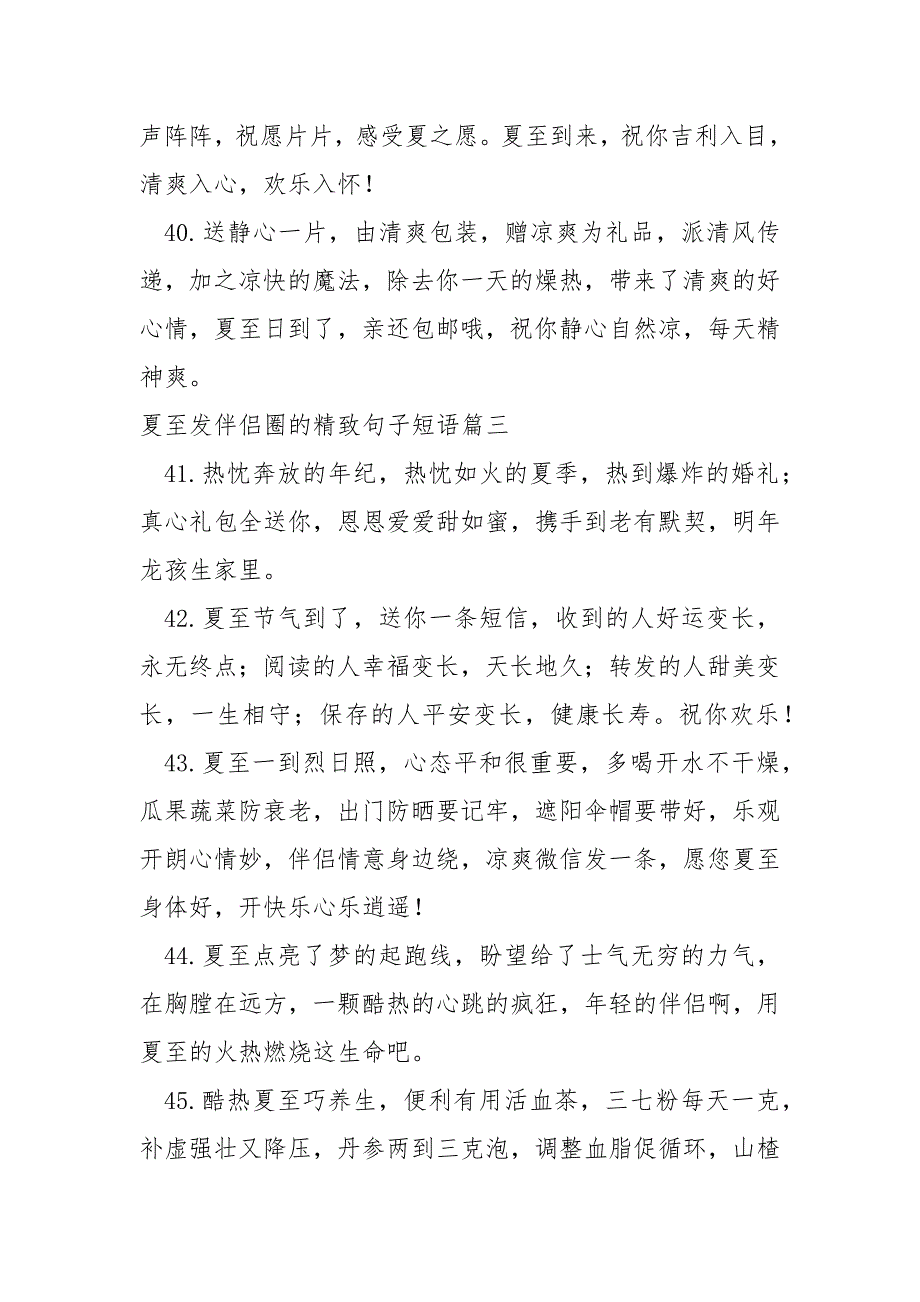 声阵阵，祝愿片片，感受夏之愿。夏至到来，祝你吉利入目，清爽入心，欢乐入怀！

40.送静心一片，由清爽包装，赠凉爽为礼品，派清风传递，加之凉快的魔法，除去你一天的燥热，带来了清爽的好心情，夏至日到了，亲还包邮哦，祝你静心自然凉，每天精神爽。

夏至发伴侣圈的精致句子短语篇三

41.热忱奔放的年纪，热忱如火的夏季，热到爆炸的婚礼；真心礼包全送你，恩恩爱爱甜如蜜，携手到老有默契，明年龙孩生家里。

42.夏至节气到了，送你一条短信，收到的人好运变长，永无终点；阅读的人幸福变长，天长地久；转发的人甜美变长，一生相守；保存的人平安变长，健康长寿。祝你欢乐！

43.夏至一到烈日照，心态平和很重要，多喝开水不干燥，瓜果蔬菜防衰老，出门防晒要记牢，遮阳伞帽要带好，乐观开朗心情妙，伴侣情意身边绕，凉爽微信发一条，愿您夏至身体好，开快乐心乐逍遥！

44.夏至点亮了梦的起跑线，盼望给了士气无穷的力气，在胸膛在远方，一颗酷热的心跳的疯狂，年轻的伴侣啊，用夏至的火热燃烧这生命吧。

45.酷热夏至巧养生，便利有用活血茶，三七粉每天一克，补虚强壮又降压，丹参两到三克泡，调整血脂促循环，山楂